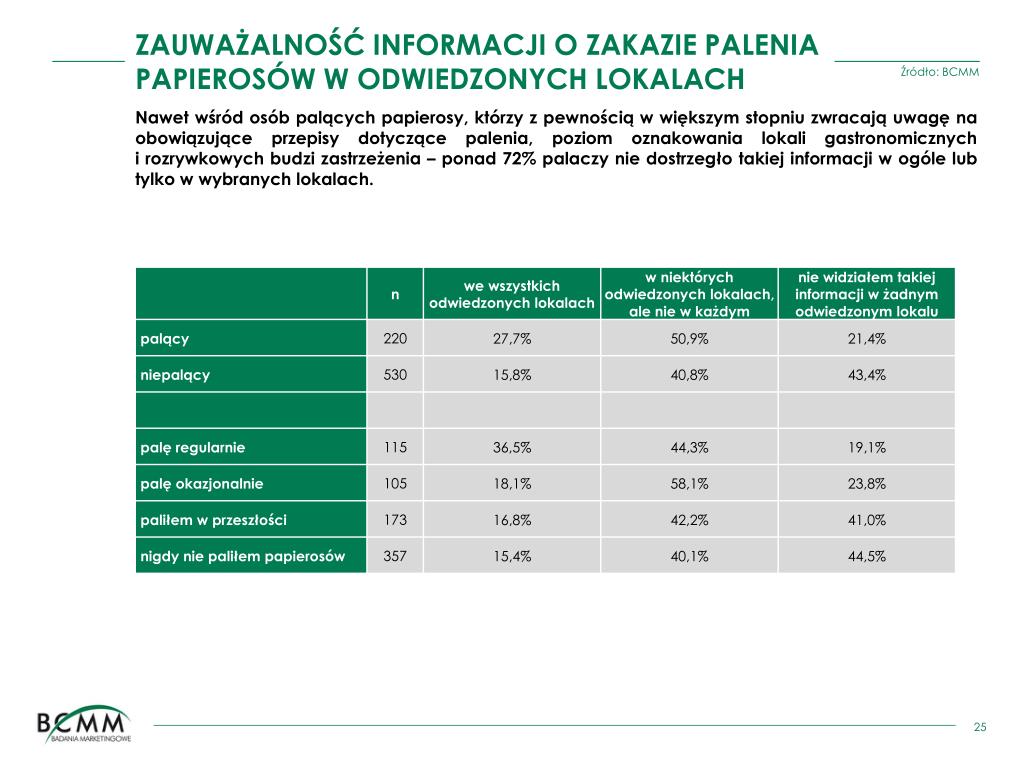 ZAUWAŻALNOŚĆ INFORMACJI O ZAKAZIE PALENIA PAPIEROSÓW W ODWIEDZONYCH LOKALACH

Źródło: BCMM

Nawet wśród osób palących papierosy, którzy z pewnością w większym stopniu zwracają uwagę na obowiązujące przepisy dotyczące palenia, poziom oznakowania lokali gastronomicznych i rozrywkowych budzi zastrzeżenia – ponad 72% palaczy nie dostrzegło takiej informacji w ogóle lub tylko w wybranych lokalach.

| | n | we wszystkich odwiedzonych lokalach | w niektórych odwiedzonych lokalach, ale nie w każdym | nie widziałem takiej informacji w żadnym odwiedzonym lokalu |
|---|---|---|---|---|
| palący | 220 | 27,7% | 50,9% | 21,4% |
| niepalący | 530 | 15,8% | 40,8% | 43,4% |
| | | | | |
| palę regularnie | 115 | 36,5% | 44,3% | 19,1% |
| palę okazjonalnie | 105 | 18,1% | 58,1% | 23,8% |
| paliłem w przeszłości | 173 | 16,8% | 42,2% | 41,0% |
| nigdy nie paliłem papierosów | 357 | 15,4% | 40,1% | 44,5% |

BCMM
BADANIA MARKETINGOWE

25